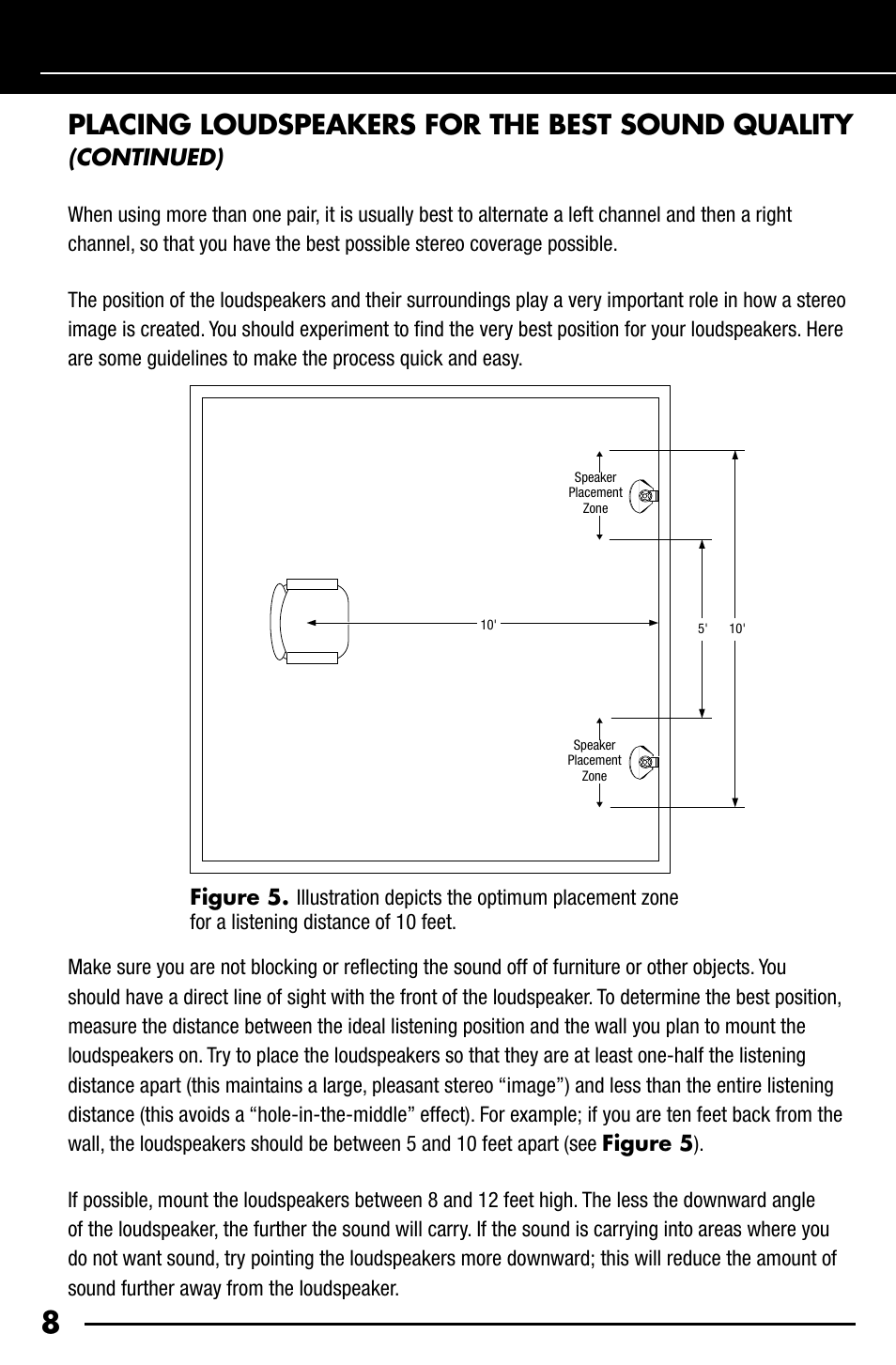 PLACING LOUDSPEAKERS FOR THE BEST SOUND QUALITY (CONTINUED)

When using more than one pair, it is usually best to alternate a left channel and then a right channel, so that you have the best possible stereo coverage possible.

The position of the loudspeakers and their surroundings play a very important role in how a stereo image is created. You should experiment to find the very best position for your loudspeakers. Here are some guidelines to make the process quick and easy.

Speaker Placement Zone

10'

5'

10'

Speaker Placement Zone

Figure 5. Illustration depicts the optimum placement zone for a listening distance of 10 feet.

Make sure you are not blocking or reflecting the sound off of furniture or other objects. You should have a direct line of sight with the front of the loudspeaker. To determine the best position, measure the distance between the ideal listening position and the wall you plan to mount the loudspeakers on. Try to place the loudspeakers so that they are at least one-half the listening distance apart (this maintains a large, pleasant stereo “image”) and less than the entire listening distance (this avoids a “hole-in-the-middle” effect). For example; if you are ten feet back from the wall, the loudspeakers should be between 5 and 10 feet apart (see Figure 5).

If possible, mount the loudspeakers between 8 and 12 feet high. The less the downward angle of the loudspeaker, the further the sound will carry. If the sound is carrying into areas where you do not want sound, try pointing the loudspeakers more downward; this will reduce the amount of sound further away from the loudspeaker.

8